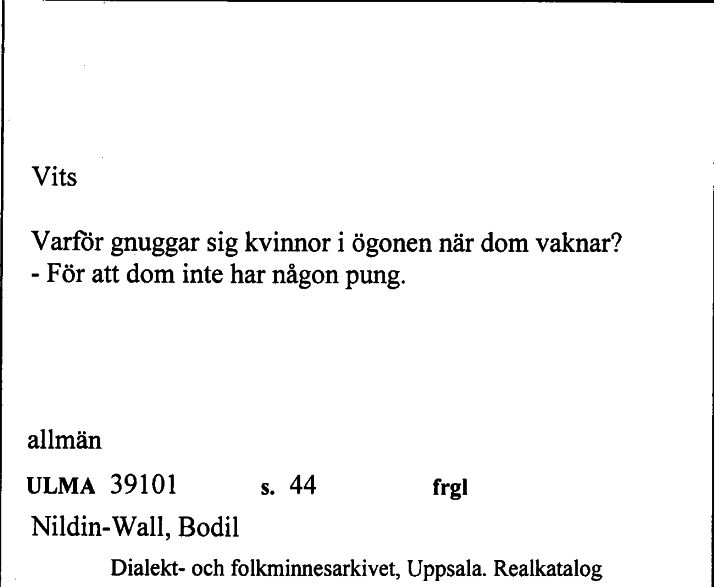 Vits

Varför gnuggar sig kvinnor i ögonen när dom vaknar?
- För att dom inte har någon pung.

allmän

ULMA 39101 s. 44 frgl

Nildin-Wall, Bodil

Dialekt- och folkminnesarkivet, Uppsala. Realkatalog